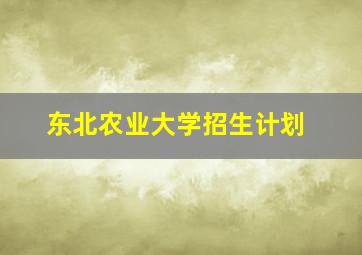 东北农业大学招生计划